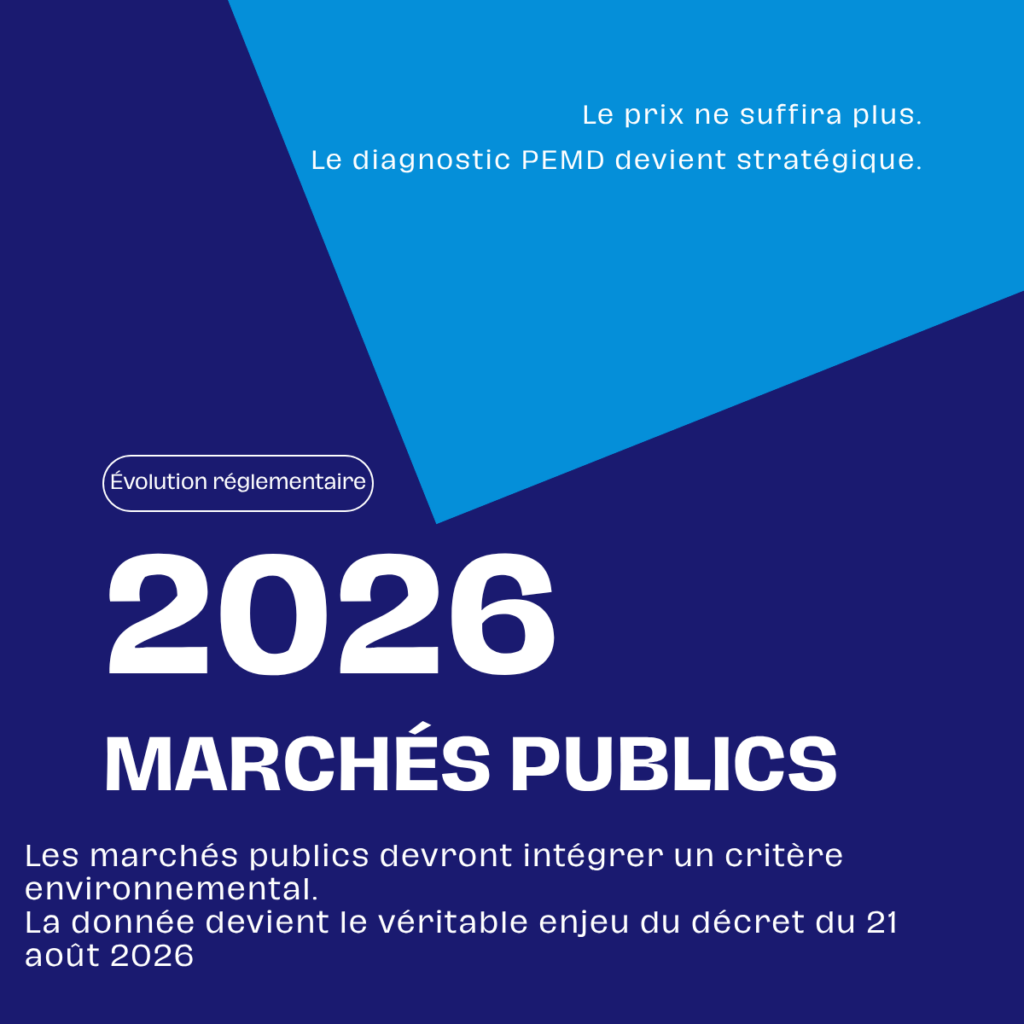 Le prix ne suffira plus.
Le diagnostic PEMD devient stratégique.

Évolution réglementaire

2026

MARCHÉS PUBLICS

Les marchés publics devront intégrer un critère environnemental.
La donnée devient le véritable enjeu du décret du 21 août 2026